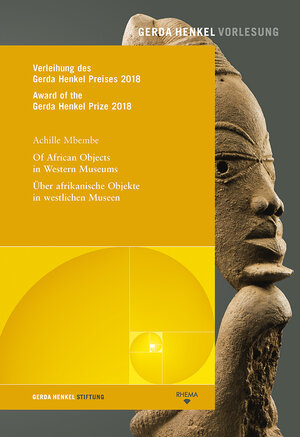 GERDA HENKEL VORLESUNG

Verleihung des
Gerda Henkel Preises 2018
Award of the
Gerda Henkel Prize 2018

Achille Mbembe

Of African Objects
in Western Museums

Über afrikanische Objekte
in westlichen Museen

GERDA HENKEL STIFTUNG

RHEMA